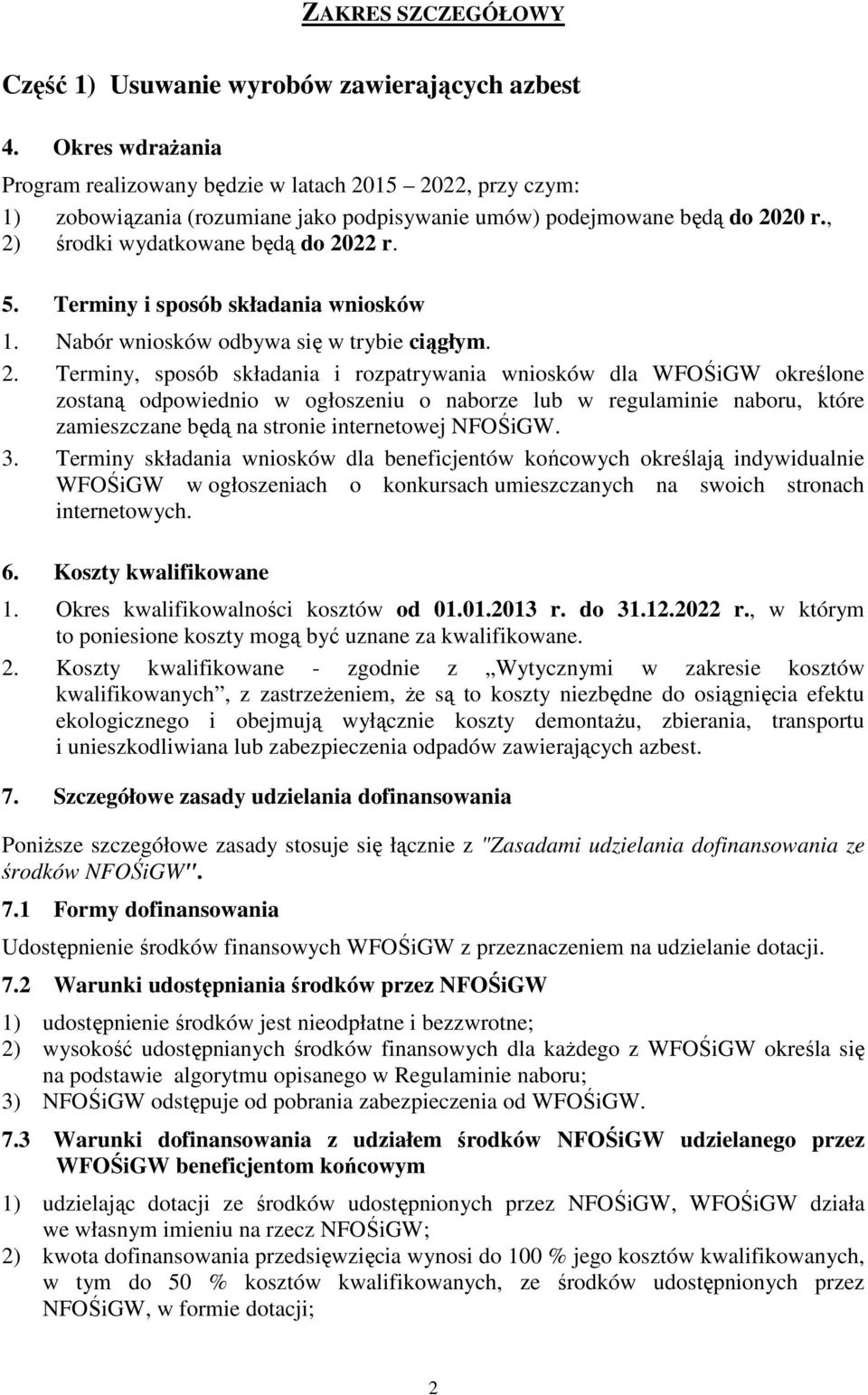 ZAKRES SZCZEGÓŁOWY

Część 1) Usuwanie wyrobów zawierających azbest

4. Okres wdrażania

Program realizowany będzie w latach 2015 – 2022, przy czym:
1) zobowiązania (rozumiane jako podpisywanie umów) podejmowane będą do 2020 r.,
2) środki wydatkowane będą do 2022 r.

5. Terminy i sposób składania wniosków

1. Nabór wniosków odbywa się w trybie ciągłym.
2. Terminy, sposób składania i rozpatrywania wniosków dla WFOŚiGW określone zostaną odpowiednio w ogłoszeniu o naborze lub w regulaminie naboru, które zamieszczane będą na stronie internetowej NFOŚiGW.
3. Terminy składania wniosków dla beneficjentów końcowych określają indywidualnie WFOŚiGW w ogłoszeniach o konkursach umieszczanych na swoich stronach internetowych.

6. Koszty kwalifikowane

1. Okres kwalifikowalności kosztów od 01.01.2013 r. do 31.12.2022 r., w którym to poniesione koszty mogą być uznane za kwalifikowane.
2. Koszty kwalifikowane - zgodnie z „Wytycznymi w zakresie kosztów kwalifikowanych”, z zastrzeżeniem, że są to koszty niezbędne do osiągnięcia efektu ekologicznego i obejmują wyłącznie koszty demontażu, zbierania, transportu i unieszkodliwiana lub zabezpieczenia odpadów zawierających azbest.

7. Szczegółowe zasady udzielania dofinansowania

Poniższe szczegółowe zasady stosuje się łącznie z "Zasadami udzielania dofinansowania ze środków NFOŚiGW".

7.1 Formy dofinansowania

Udostępnienie środków finansowych WFOŚiGW z przeznaczeniem na udzielanie dotacji.

7.2 Warunki udostępniania środków przez NFOŚiGW

1) udostępnienie środków jest nieodpłatne i bezzwrotne;
2) wysokość udostępnianych środków finansowych dla każdego z WFOŚiGW określa się na podstawie algorytmu opisanego w Regulaminie naboru;
3) NFOŚiGW odstępuje od pobrania zabezpieczenia od WFOŚiGW.

7.3 Warunki dofinansowania z udziałem środków NFOŚiGW udzielanego przez WFOŚiGW beneficjentom końcowym

1) udzielając dotacji ze środków udostępnionych przez NFOŚiGW, WFOŚiGW działa we własnym imieniu na rzecz NFOŚiGW;
2) kwota dofinansowania przedsięwzięcia wynosi do 100 % jego kosztów kwalifikowanych, w tym do 50 % kosztów kwalifikowanych, ze środków udostępnionych przez NFOŚiGW, w formie dotacji;

2